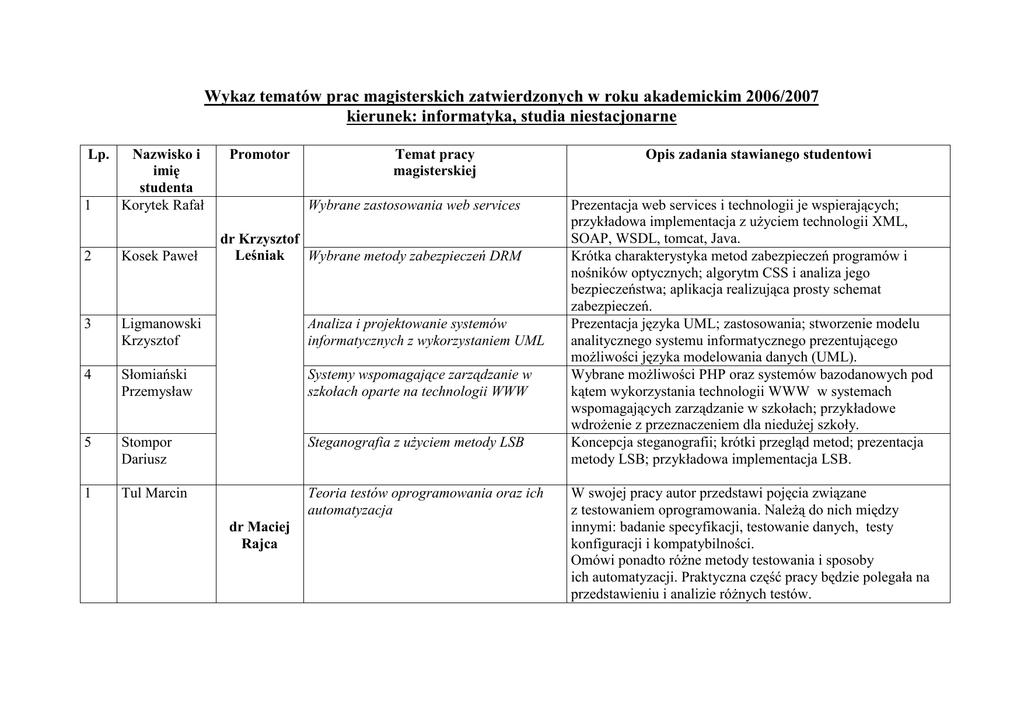 Wykaz tematów prac magisterskich zatwierdzonych w roku akademickim 2006/2007
kierunek: informatyka, studia niestacjonarne

| Lp. | Nazwisko i imię studenta | Promotor | Temat pracy magisterskiej | Opis zadania stawianego studentowi |
|---|---|---|---|---|
| 1 | Korytek Rafał | dr Krzysztof Leśniak | Wybrane zastosowania web services | Prezentacja web services i technologii je wspierających; przykładowa implementacja z użyciem technologii XML, SOAP, WSDL, tomcat, Java. |
| 2 | Kosek Paweł | | Wybrane metody zabezpieczeń DRM | Krótka charakterystyka metod zabezpieczeń programów i nośników optycznych; algorytm CSS i analiza jego bezpieczeństwa; aplikacja realizująca prosty schemat zabezpieczeń. |
| 3 | Ligmanowski Krzysztof | | Analiza i projektowanie systemów informatycznych z wykorzystaniem UML | Prezentacja języka UML; zastosowania; stworzenie modelu analitycznego systemu informatycznego prezentującego możliwości języka modelowania danych (UML). |
| 4 | Słomiański Przemysław | | Systemy wspomagające zarządzanie w szkołach oparte na technologii WWW | Wybrane możliwości PHP oraz systemów bazodanowych pod kątem wykorzystania technologii WWW w systemach wspomagających zarządzanie w szkołach; przykładowe wdrożenie z przeznaczeniem dla niedużej szkoły. |
| 5 | Stompor Dariusz | | Steganografia z użyciem metody LSB | Koncepcja steganografii; krótki przegląd metod; prezentacja metody LSB; przykładowa implementacja LSB. |
| 1 | Tul Marcin | dr Maciej Rajca | Teoria testów oprogramowania oraz ich automatyzacja | W swojej pracy autor przedstawi pojęcia związane z testowaniem oprogramowania. Należą do nich między innymi: badanie specyfikacji, testowanie danych, testy konfiguracji i kompatybilności. Omówi ponadto różne metody testowania i sposoby ich automatyzacji. Praktyczna część pracy będzie polegała na przedstawieniu i analizie różnych testów. |